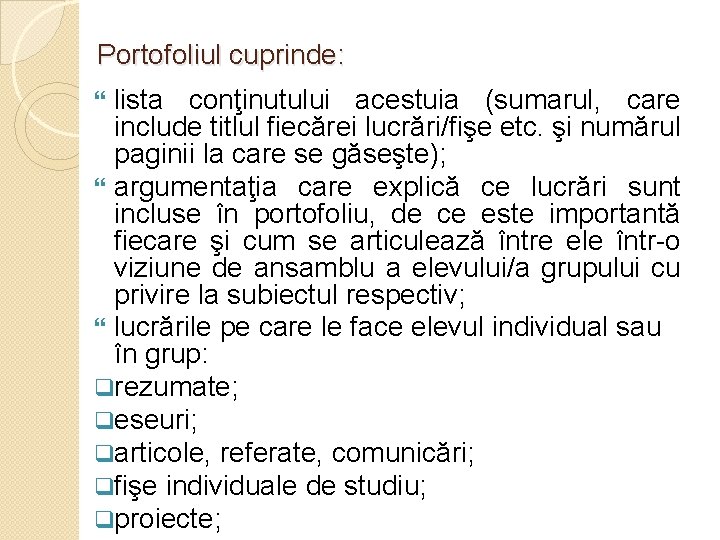 Portofoliul cuprinde:

“ lista conţinutului acestuia (sumarul, care include titlul fiecărei lucrări/fişe etc. şi numărul paginii la care se găseşte);

“ argumentaţia care explică ce lucrări sunt incluse în portofoliu, de ce este importantă fiecare şi cum se articulează între ele într-o viziune de ansamblu a elevului/a grupului cu privire la subiectul respectiv;

“ lucrările pe care le face elevul individual sau în grup:

❑rezumate;

❑eseuri;

❑articole, referate, comunicări;

❑fişe individuale de studiu;

❑proiecte;